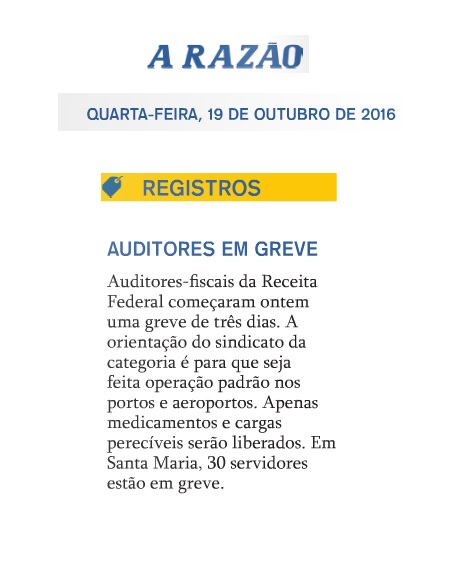 A RAZÃO

QUARTA-FEIRA, 19 DE OUTUBRO DE 2016

REGISTROS

AUDITORES EM GREVE

Auditores-fiscais da Receita Federal começaram ontem uma greve de três dias. A orientação do sindicato da categoria é para que seja feita operação padrão nos portos e aeroportos. Apenas medicamentos e cargas perecíveis serão liberados. Em Santa Maria, 30 servidores estão em greve.